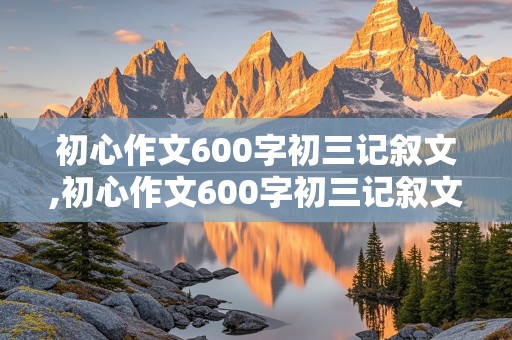 初心作文600字初三记叙文,初心作文600字初三记叙文